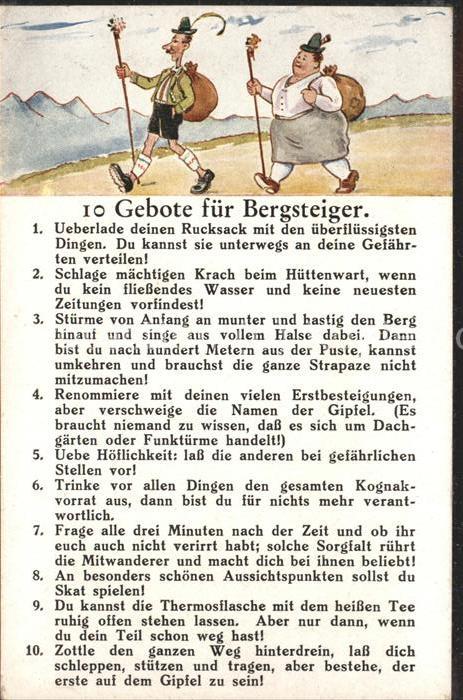 10 Gebote für Bergsteiger.

1. Ueberlade deinen Rucksack mit den überflüssigsten Dingen. Du kannst sie unterwegs an deine Gefährten verteilen!

2. Schlage mächtigen Krach beim Hüttenwart, wenn du kein fließendes Wasser und keine neuesten Zeitungen vorfindest!

3. Stürme von Anfang an munter und hastig den Berg hinauf und singe aus vollem Halse dabei. Dann bist du nach hundert Metern aus der Puste, kannst umkehren und brauchst die ganze Strapaze nicht mitzumachen!

4. Renommiere mit deinen vielen Erstbesteigungen, aber verschweige die Namen der Gipfel. (Es braucht niemand zu wissen, daß es sich um Dachgärten oder Funktürme handelt!)

5. Uebe Höflichkeit: laß die anderen bei gefährlichen Stellen vor!

6. Trinke vor allen Dingen den gesamten Kognakvorrat aus, dann bist du für nichts mehr verantwortlich.

7. Frage alle drei Minuten nach der Zeit und ob ihr euch auch nicht verirrt habt; solche Sorgfalt rührt die Mitwanderer und macht dich bei ihnen beliebt!

8. An besonders schönen Aussichtspunkten sollst du Skat spielen!

9. Du kannst die Thermosflasche mit dem heißen Tee ruhig offen stehen lassen. Aber nur dann, wenn du dein Teil schon weg hast!

10. Zottle den ganzen Weg hinterdrein, laß dich schleppen, stützen und tragen, aber bestehe, der erste auf dem Gipfel zu sein!